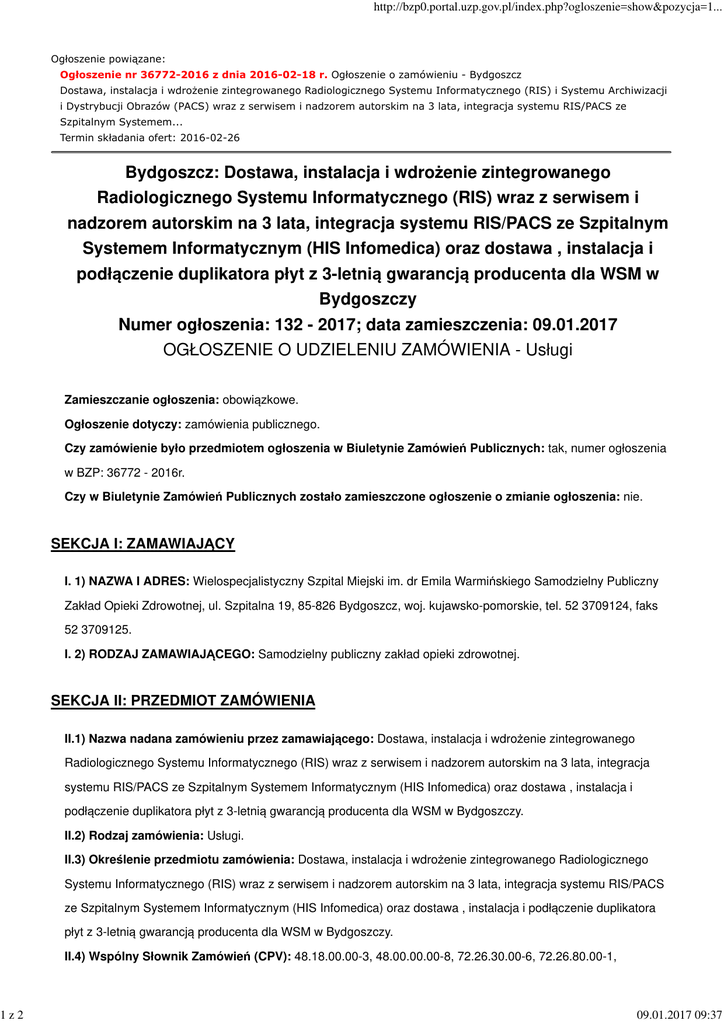 http://bzp0.portal.uzp.gov.pl/index.php?ogloszenie=show&pozycja=1...

Ogłoszenie powiązane:
Ogłoszenie nr 36772-2016 z dnia 2016-02-18 r. Ogłoszenie o zamówieniu - Bydgoszcz
Dostawa, instalacja i wdrożenie zintegrowanego Radiologicznego Systemu Informatycznego (RIS) i Systemu Archiwizacji i Dystrybucji Obrazów (PACS) wraz z serwisem i nadzorem autorskim na 3 lata, integracja systemu RIS/PACS ze Szpitalnym Systemem...
Termin składania ofert: 2016-02-26

Bydgoszcz: Dostawa, instalacja i wdrożenie zintegrowanego Radiologicznego Systemu Informatycznego (RIS) wraz z serwisem i nadzorem autorskim na 3 lata, integracja systemu RIS/PACS ze Szpitalnym Systemem Informatycznym (HIS Infomedica) oraz dostawa , instalacja i podłączenie duplikatora płyt z 3-letnią gwarancją producenta dla WSM w Bydgoszczy
Numer ogłoszenia: 132 - 2017; data zamieszczenia: 09.01.2017
OGŁOSZENIE O UDZIELENIU ZAMÓWIENIA - Usługi

Zamieszczanie ogłoszenia: obowiązkowe.

Ogłoszenie dotyczy: zamówienia publicznego.

Czy zamówienie było przedmiotem ogłoszenia w Biuletynie Zamówień Publicznych: tak, numer ogłoszenia w BZP: 36772 - 2016r.

Czy w Biuletynie Zamówień Publicznych zostało zamieszczone ogłoszenie o zmianie ogłoszenia: nie.

SEKCJA I: ZAMAWIAJĄCY

I. 1) NAZWA I ADRES: Wielospecjalistyczny Szpital Miejski im. dr Emila Warmińskiego Samodzielny Publiczny Zakład Opieki Zdrowotnej, ul. Szpitalna 19, 85-826 Bydgoszcz, woj. kujawsko-pomorskie, tel. 52 3709124, faks 52 3709125.

I. 2) RODZAJ ZAMAWIAJĄCEGO: Samodzielny publiczny zakład opieki zdrowotnej.

SEKCJA II: PRZEDMIOT ZAMÓWIENIA

II.1) Nazwa nadana zamówieniu przez zamawiającego: Dostawa, instalacja i wdrożenie zintegrowanego Radiologicznego Systemu Informatycznego (RIS) wraz z serwisem i nadzorem autorskim na 3 lata, integracja systemu RIS/PACS ze Szpitalnym Systemem Informatycznym (HIS Infomedica) oraz dostawa , instalacja i podłączenie duplikatora płyt z 3-letnią gwarancją producenta dla WSM w Bydgoszczy.

II.2) Rodzaj zamówienia: Usługi.

II.3) Określenie przedmiotu zamówienia: Dostawa, instalacja i wdrożenie zintegrowanego Radiologicznego Systemu Informatycznego (RIS) wraz z serwisem i nadzorem autorskim na 3 lata, integracja systemu RIS/PACS ze Szpitalnym Systemem Informatycznym (HIS Infomedica) oraz dostawa , instalacja i podłączenie duplikatora płyt z 3-letnią gwarancją producenta dla WSM w Bydgoszczy.

II.4) Wspólny Słownik Zamówień (CPV): 48.18.00.00-3, 48.00.00.00-8, 72.26.30.00-6, 72.26.80.00-1,

1 z 2
09.01.2017 09:37